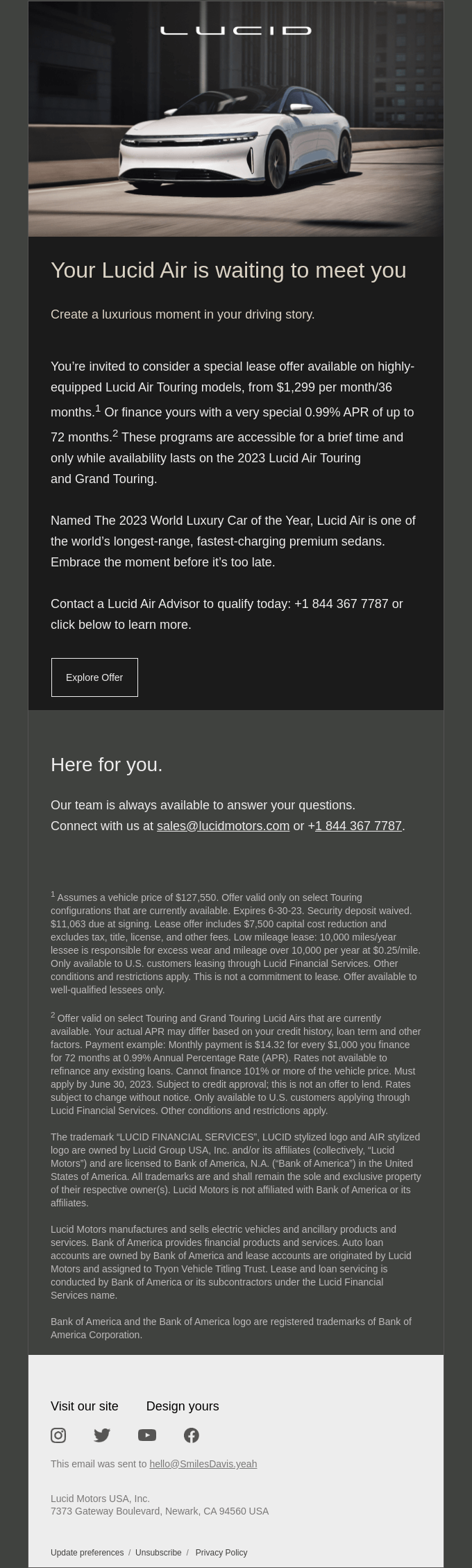 LUCID

Your Lucid Air is waiting to meet you

Create a luxurious moment in your driving story.

You're invited to consider a special lease offer available on highly-equipped Lucid Air Touring models, from $1,299 per month/36 months.$^1$ Or finance yours with a very special 0.99% APR of up to 72 months.$^2$ These programs are accessible for a brief time and only while availability lasts on the 2023 Lucid Air Touring and Grand Touring.

Named The 2023 World Luxury Car of the Year, Lucid Air is one of the world's longest-range, fastest-charging premium sedans. Embrace the moment before it's too late.

Contact a Lucid Air Advisor to qualify today: +1 844 367 7787 or click below to learn more.

Explore Offer

Here for you.

Our team is always available to answer your questions. Connect with us at sales@lucidmotors.com or +1 844 367 7787.

$^1$ Assumes a vehicle price of $127,550. Offer valid only on select Touring configurations that are currently available. Expires 6-30-23. Security deposit waived. $11,063 due at signing. Lease offer includes $7,500 capital cost reduction and excludes tax, title, license, and other fees. Low mileage lease: 10,000 miles/year lessee is responsible for excess wear and mileage over 10,000 per year at $0.25/mile. Only available to U.S. customers leasing through Lucid Financial Services. Other conditions and restrictions apply. This is not a commitment to lease. Offer available to well-qualified lessees only.

$^2$ Offer valid on select Touring and Grand Touring Lucid Airs that are currently available. Your actual APR may differ based on your credit history, loan term and other factors. Payment example: Monthly payment is $14.32 for every $1,000 you finance for 72 months at 0.99% Annual Percentage Rate (APR). Rates not available to refinance any existing loans. Cannot finance 101% or more of the vehicle price. Must apply by June 30, 2023. Subject to credit approval; this is not an offer to lend. Rates subject to change without notice. Only available to U.S. customers applying through Lucid Financial Services. Other conditions and restrictions apply.

The trademark "LUCID FINANCIAL SERVICES", LUCID stylized logo and AIR stylized logo are owned by Lucid Group USA, Inc. and/or its affiliates (collectively, "Lucid Motors") and are licensed to Bank of America, N.A. ("Bank of America") in the United States of America. All trademarks are and shall remain the sole and exclusive property of their respective owner(s). Lucid Motors is not affiliated with Bank of America or its affiliates.

Lucid Motors manufactures and sells electric vehicles and ancillary products and services. Bank of America provides financial products and services. Auto loan accounts are owned by Bank of America and lease accounts are originated by Lucid Motors and assigned to Tryon Vehicle Titling Trust. Lease and loan servicing is conducted by Bank of America or its subcontractors under the Lucid Financial Services name.

Bank of America and the Bank of America logo are registered trademarks of Bank of America Corporation.

Visit our site Design yours

This email was sent to hello@SmilesDavis.yeah

Lucid Motors USA, Inc.
7373 Gateway Boulevard, Newark, CA 94560 USA

Update preferences / Unsubscribe / Privacy Policy